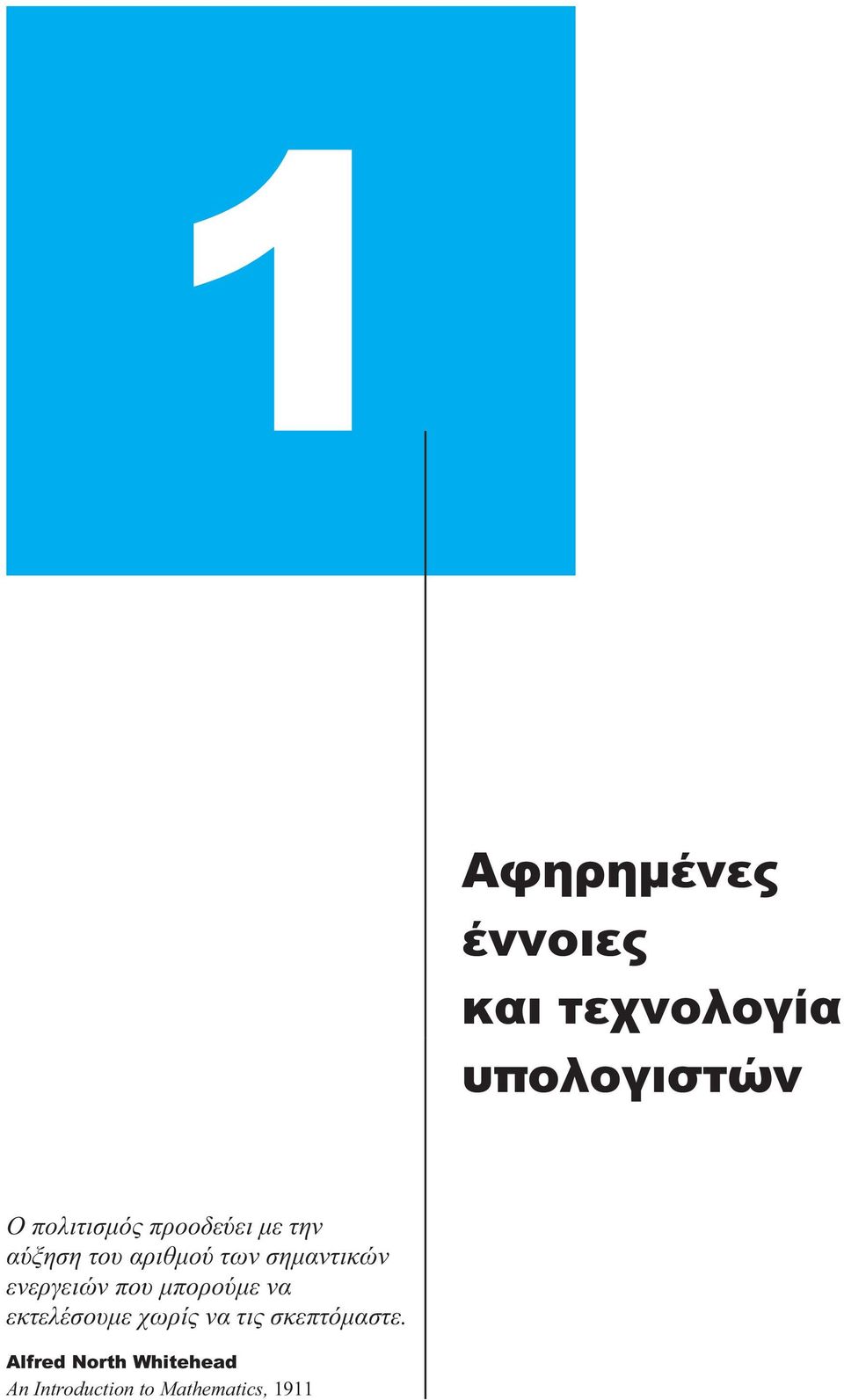 1

Αφηρημένες έννοιες και τεχνολογία υπολογιστών

Ο πολιτισμός προοδεύει με την αύξηση του αριθμού των σημαντικών ενεργειών που μπορούμε να εκτελέσουμε χωρίς να τις σκεπτόμαστε.

Alfred North Whitehead
An Introduction to Mathematics, 1911